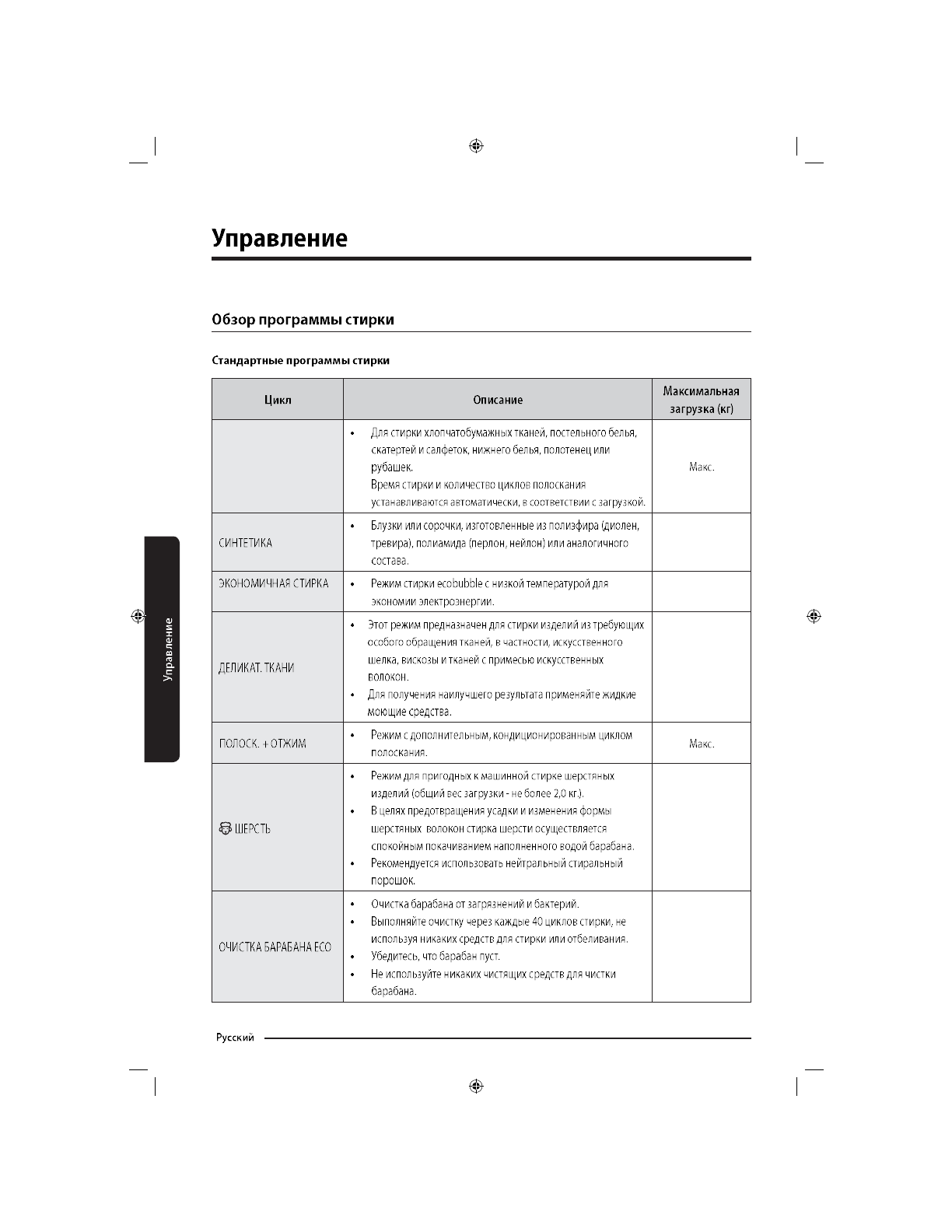 Управление

Обзор программы стирки

Стандартные программы стирки

| Цикл | Описание | Максимальная загрузка (кг) |
|---|---|---|
|  | • Для стирки хлопчатобумажных тканей, постельного белья, скатертей и салфеток, нижнего белья, полотенец или рубашек. Время стирки и количество циклов полоскания устанавливаются автоматически, в соответствии с загрузкой. | Макс. |
| СИНТЕТИКА | • Блузки или сорочки, изготовленные из полиэфира (диолен, тревира), полиамида (перлон, нейлон) или аналогичного состава. |  |
| ЭКОНОМИЧНАЯ СТИРКА | • Режим стирки ecobubble с низкой температурой для экономии электроэнергии. |  |
| ДЕЛИКАТ. ТКАНИ | • Этот режим предназначен для стирки изделий из требующих особого обращения тканей, в частности, искусственного шелка, вискозы и тканей с примесью искусственных волокон. • Для получения наилучшего результата применяйте жидкие моющие средства. |  |
| ПОЛОСК. + ОТЖИМ | • Режим с дополнительным, кондиционированным циклом полоскания. | Макс. |
| ШЕРСТЬ | • Режим для пригодных к машинной стирке шерстяных изделий (общий вес загрузки - не более 2,0 кг.). • В целях предотвращения усадки и изменения формы шерстяных волокон стирка шерсти осуществляется спокойным покачиванием наполненного водой барабана. • Рекомендуется использовать нейтральный стиральный порошок. |  |
| ОЧИСТКА БАРАБАНА ECO | • Очистка барабана от загрязнений и бактерий. • Выполняйте очистку через каждые 40 циклов стирки, не используя никаких средств для стирки или отбеливания. • Убедитесь, что барабан пуст. • Не используйте никаких чистящих средств для чистки барабана. |  |

Управление

Русский